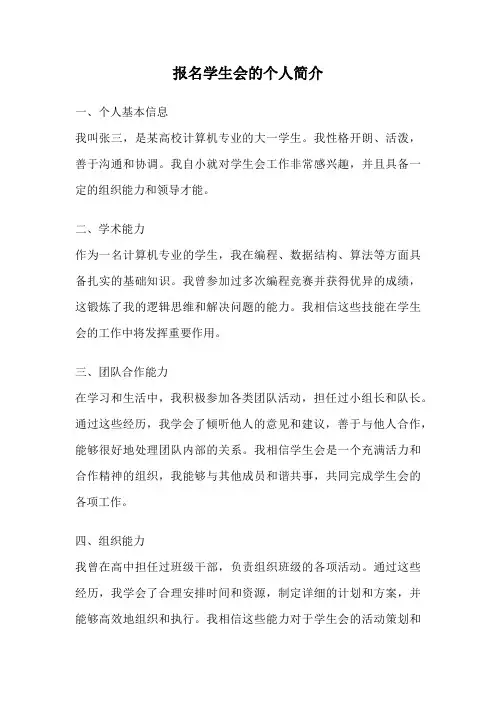 报名学生会的个人简介

一、个人基本信息

我叫张三，是某高校计算机专业的大一学生。我性格开朗、活泼，善于沟通和协调。我自小就对学生会工作非常感兴趣，并且具备一定的组织能力和领导才能。

二、学术能力

作为一名计算机专业的学生，我在编程、数据结构、算法等方面具备扎实的基础知识。我曾参加过多次编程竞赛并获得优异的成绩，这锻炼了我的逻辑思维和解决问题的能力。我相信这些技能在学生会的工作中将发挥重要作用。

三、团队合作能力

在学习和生活中，我积极参加各类团队活动，担任过小组长和队长。通过这些经历，我学会了倾听他人的意见和建议，善于与他人合作，能够很好地处理团队内部的关系。我相信学生会是一个充满活力和合作精神的组织，我能够与其他成员和谐共事，共同完成学生会的各项工作。

四、组织能力

我曾在高中担任过班级干部，负责组织班级的各项活动。通过这些经历，我学会了合理安排时间和资源，制定详细的计划和方案，并能够高效地组织和执行。我相信这些能力对于学生会的活动策划和